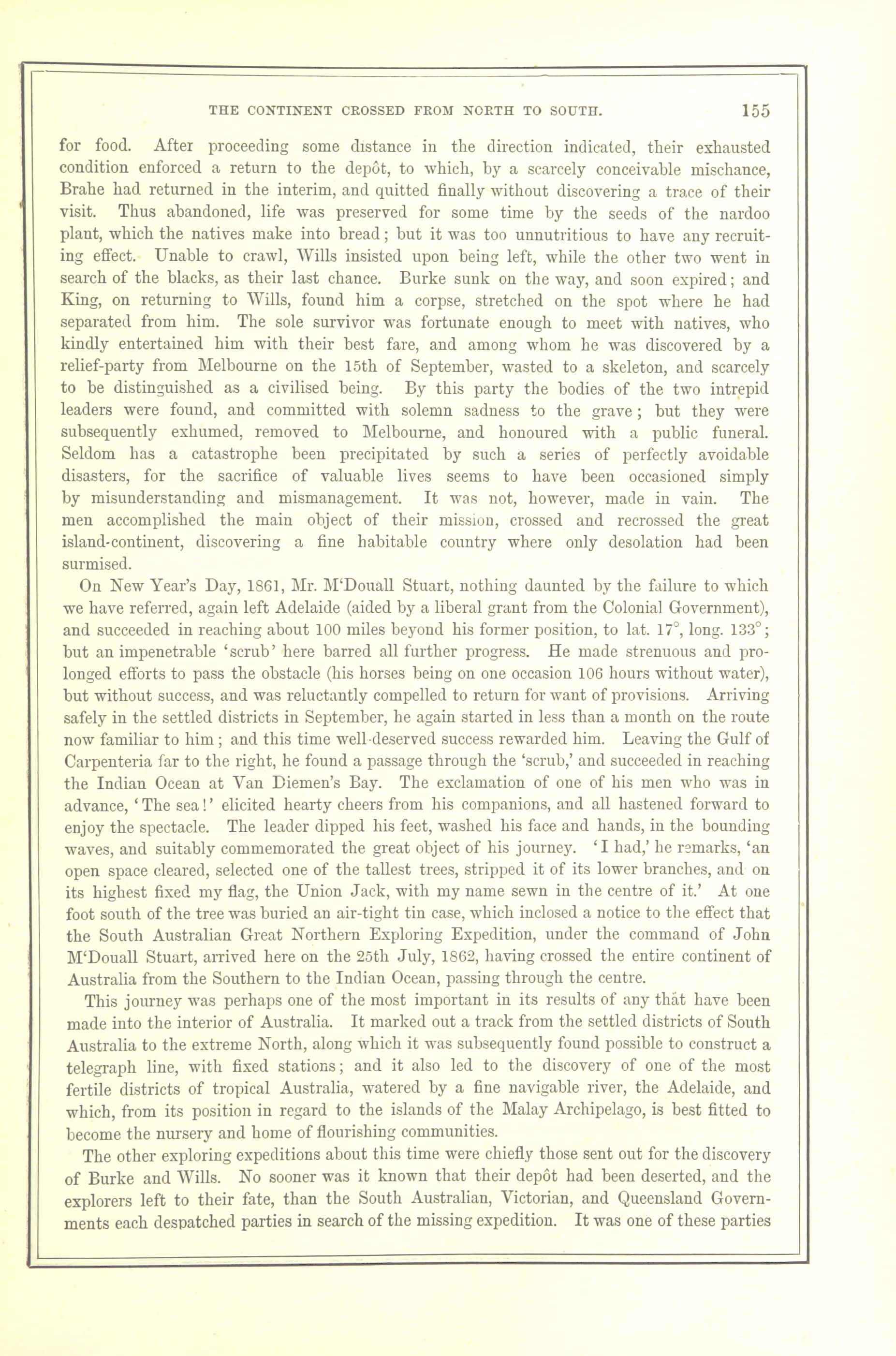 THE CONTINENT CROSSED FROM NORTH TO SOUTH. 155

for food. After proceeding some distance in the direction indicated, their exhausted condition enforced a return to the depôt, to which, by a scarcely conceivable mischance, Brahe had returned in the interim, and quitted finally without discovering a trace of their visit. Thus abandoned, life was preserved for some time by the seeds of the nardoo plant, which the natives make into bread; but it was too unnutritious to have any recruiting effect. Unable to crawl, Wills insisted upon being left, while the other two went in search of the blacks, as their last chance. Burke sunk on the way, and soon expired; and King, on returning to Wills, found him a corpse, stretched on the spot where he had separated from him. The sole survivor was fortunate enough to meet with natives, who kindly entertained him with their best fare, and among whom he was discovered by a relief-party from Melbourne on the 15th of September, wasted to a skeleton, and scarcely to be distinguished as a civilised being. By this party the bodies of the two intrepid leaders were found, and committed with solemn sadness to the grave; but they were subsequently exhumed, removed to Melbourne, and honoured with a public funeral. Seldom has a catastrophe been precipitated by such a series of perfectly avoidable disasters, for the sacrifice of valuable lives seems to have been occasioned simply by misunderstanding and mismanagement. It was not, however, made in vain. The men accomplished the main object of their mission, crossed and recrossed the great island-continent, discovering a fine habitable country where only desolation had been surmised.

On New Year's Day, 1861, Mr. M'Douall Stuart, nothing daunted by the failure to which we have referred, again left Adelaide (aided by a liberal grant from the Colonial Government), and succeeded in reaching about 100 miles beyond his former position, to lat. 17°, long. 133°; but an impenetrable 'scrub' here barred all further progress. He made strenuous and prolonged efforts to pass the obstacle (his horses being on one occasion 106 hours without water), but without success, and was reluctantly compelled to return for want of provisions. Arriving safely in the settled districts in September, he again started in less than a month on the route now familiar to him; and this time well-deserved success rewarded him. Leaving the Gulf of Carpenteria far to the right, he found a passage through the 'scrub,' and succeeded in reaching the Indian Ocean at Van Diemen's Bay. The exclamation of one of his men who was in advance, 'The sea!' elicited hearty cheers from his companions, and all hastened forward to enjoy the spectacle. The leader dipped his feet, washed his face and hands, in the bounding waves, and suitably commemorated the great object of his journey. 'I had,' he remarks, 'an open space cleared, selected one of the tallest trees, stripped it of its lower branches, and on its highest fixed my flag, the Union Jack, with my name sewn in the centre of it.' At one foot south of the tree was buried an air-tight tin case, which inclosed a notice to the effect that the South Australian Great Northern Exploring Expedition, under the command of John M'Douall Stuart, arrived here on the 25th July, 1862, having crossed the entire continent of Australia from the Southern to the Indian Ocean, passing through the centre.

This journey was perhaps one of the most important in its results of any that have been made into the interior of Australia. It marked out a track from the settled districts of South Australia to the extreme North, along which it was subsequently found possible to construct a telegraph line, with fixed stations; and it also led to the discovery of one of the most fertile districts of tropical Australia, watered by a fine navigable river, the Adelaide, and which, from its position in regard to the islands of the Malay Archipelago, is best fitted to become the nursery and home of flourishing communities.

The other exploring expeditions about this time were chiefly those sent out for the discovery of Burke and Wills. No sooner was it known that their depôt had been deserted, and the explorers left to their fate, than the South Australian, Victorian, and Queensland Governments each despatched parties in search of the missing expedition. It was one of these parties